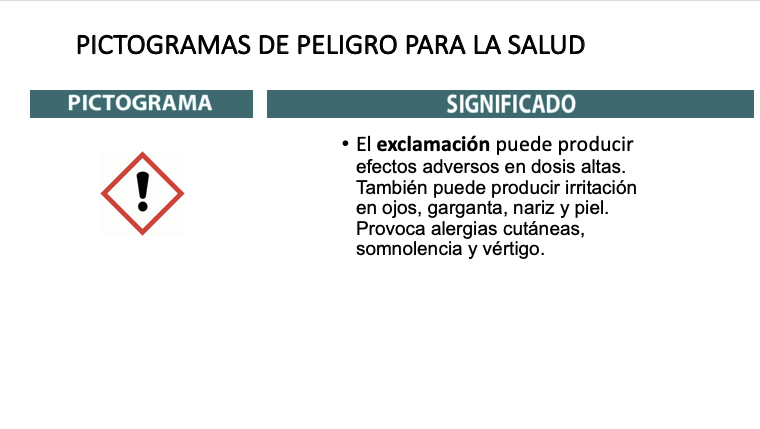 PICTOGRAMAS DE PELIGRO PARA LA SALUD

PICTOGRAMA

SIGNIFICADO

• El exclamación puede producir efectos adversos en dosis altas. También puede producir irritación en ojos, garganta, nariz y piel. Provoca alergias cutáneas, somnolencia y vértigo.